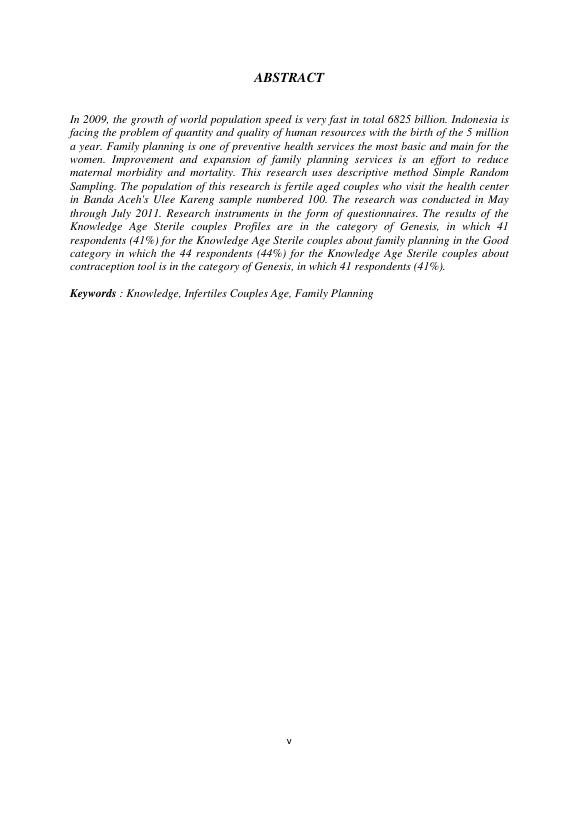 ABSTRACT

In 2009, the growth of world population speed is very fast in total 6825 billion. Indonesia is facing the problem of quantity and quality of human resources with the birth of the 5 million a year. Family planning is one of preventive health services the most basic and main for the women. Improvement and expansion of family planning services is an effort to reduce maternal morbidity and mortality. This research uses descriptive method Simple Random Sampling. The population of this research is fertile aged couples who visit the health center in Banda Aceh's Ulee Kareng sample numbered 100. The research was conducted in May through July 2011. Research instruments in the form of questionnaires. The results of the Knowledge Age Sterile couples Profiles are in the category of Genesis, in which 41 respondents (41%) for the Knowledge Age Sterile couples about family planning in the Good category in which the 44 respondents (44%) for the Knowledge Age Sterile couples about contraception tool is in the category of Genesis, in which 41 respondents (41%).

Keywords : Knowledge, Infertiles Couples Age, Family Planning

v